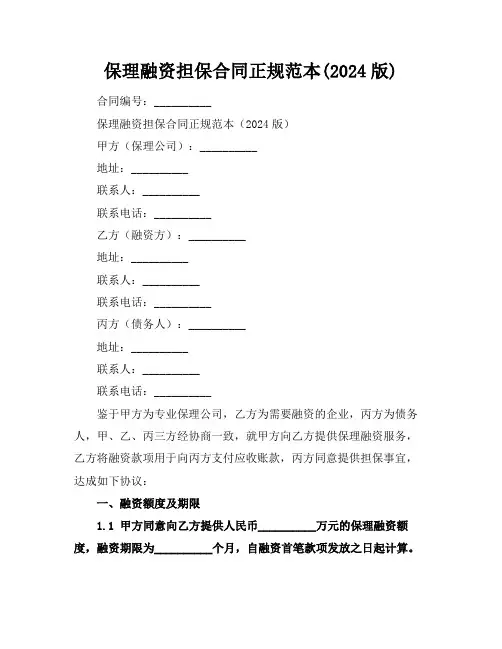 保理融资担保合同正规范本(2024 版)

合同编号：__________

保理融资担保合同正规范本（2024 版）

甲方（保理公司）：__________

地址：__________

联系人：__________

联系电话：__________

乙方（融资方）：__________

地址：__________

联系人：__________

联系电话：__________

丙方（债务人）：__________

地址：__________

联系人：__________

联系电话：__________

鉴于甲方为专业保理公司，乙方为需要融资的企业，丙方为债务人，甲、乙、丙三方经协商一致，就甲方向乙方提供保理融资服务，乙方将融资款项用于向丙方支付应收账款，丙方同意提供担保事宜，达成如下协议：

一、融资额度及期限

1.1 甲方同意向乙方提供人民币__________万元的保理融资额度，融资期限为__________个月，自融资首笔款项发放之日起计算。